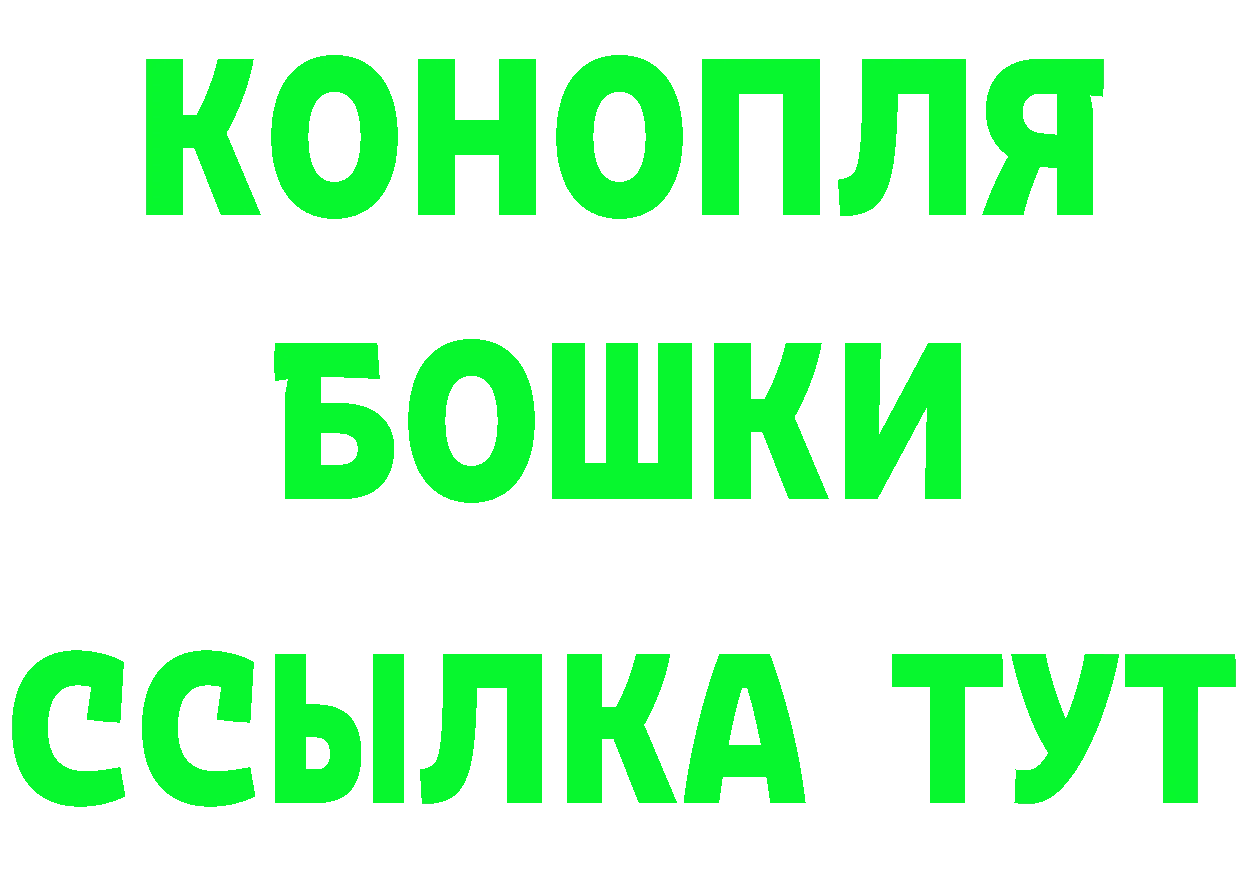 КОНОПЛЯ

БОШКИ

ССЫЛКА ТУТ